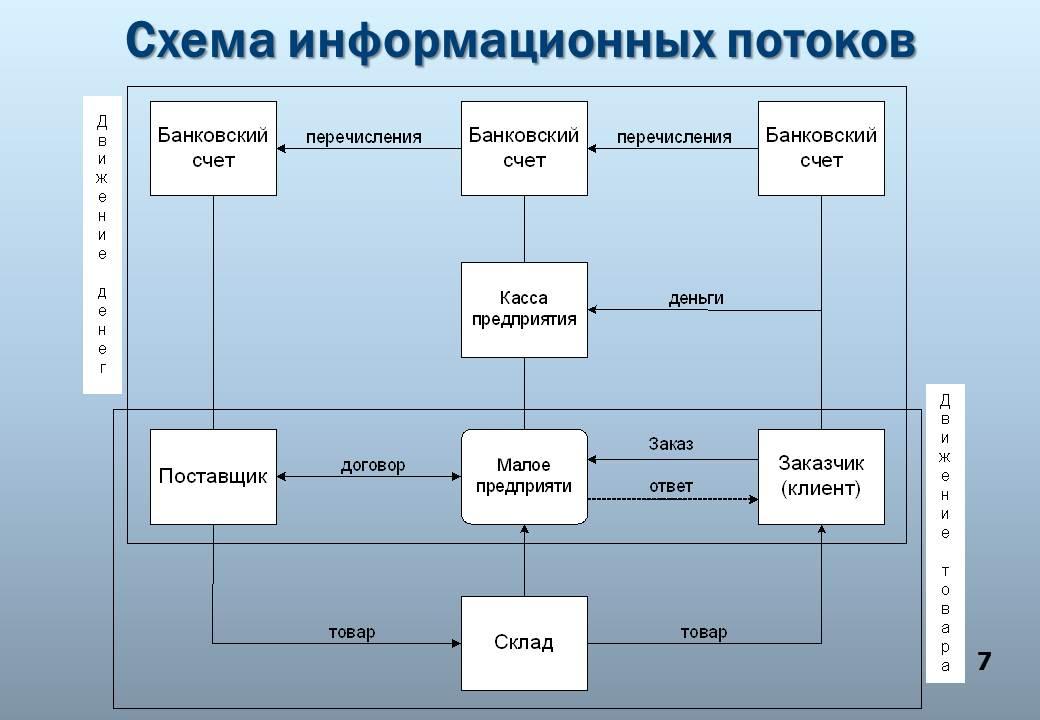 Схема информационных потоков

Движение денег

Банковский счет

перечисления

Банковский счет

перечисления

Банковский счет

Касса предприятия

деньги

Поставщик

договор

Малое предприяти

Заказ

ответ

Заказчик (клиент)

товар

Склад

товар

Движение товара

7